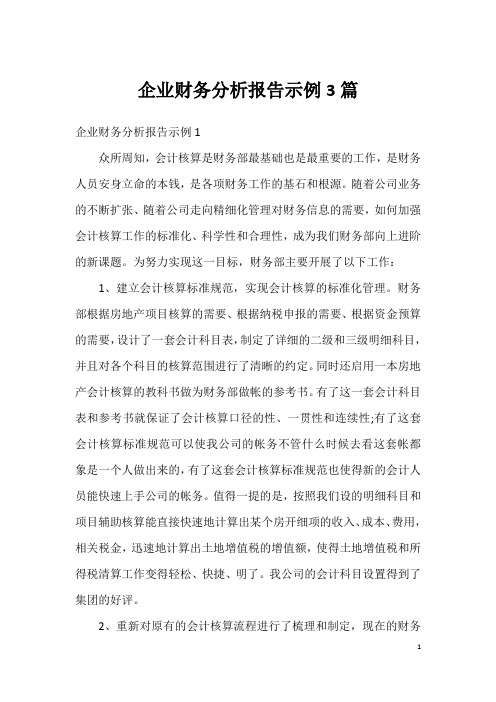 企业财务分析报告示例3篇

企业财务分析报告示例1

众所周知，会计核算是财务部最基础也是最重要的工作，是财务人员安身立命的本钱，是各项财务工作的基石和根源。随着公司业务的不断扩张、随着公司走向精细化管理对财务信息的需要，如何加强会计核算工作的标准化、科学性和合理性，成为我们财务部向上进阶的新课题。为努力实现这一目标，财务部主要开展了以下工作：

1、建立会计核算标准规范，实现会计核算的标准化管理。财务部根据房地产项目核算的需要、根据纳税申报的需要、根据资金预算的需要，设计了一套会计科目表，制定了详细的二级和三级明细科目，并且对各个科目的核算范围进行了清晰的约定。同时还启用一本房地产会计核算的教科书做为财务部做帐的参考书。有了这一套会计科目表和参考书就保证了会计核算口径的性、一贯性和连续性;有了这套会计核算标准规范可以使我公司的帐务不管什么时候去看这套帐都象是一个人做出来的，有了这套会计核算标准规范也使得新的会计人员能快速上手公司的帐务。值得一提的是，按照我们设的明细科目和项目辅助核算能直接快速地计算出某个房开细项的收入、成本、费用，相关税金，迅速地计算出土地增值税的增值额，使得土地增值税和所得税清算工作变得轻松、快捷、明了。我公司的会计科目设置得到了集团的好评。

2、重新对原有的会计核算流程进行了梳理和制定，现在的财务

1